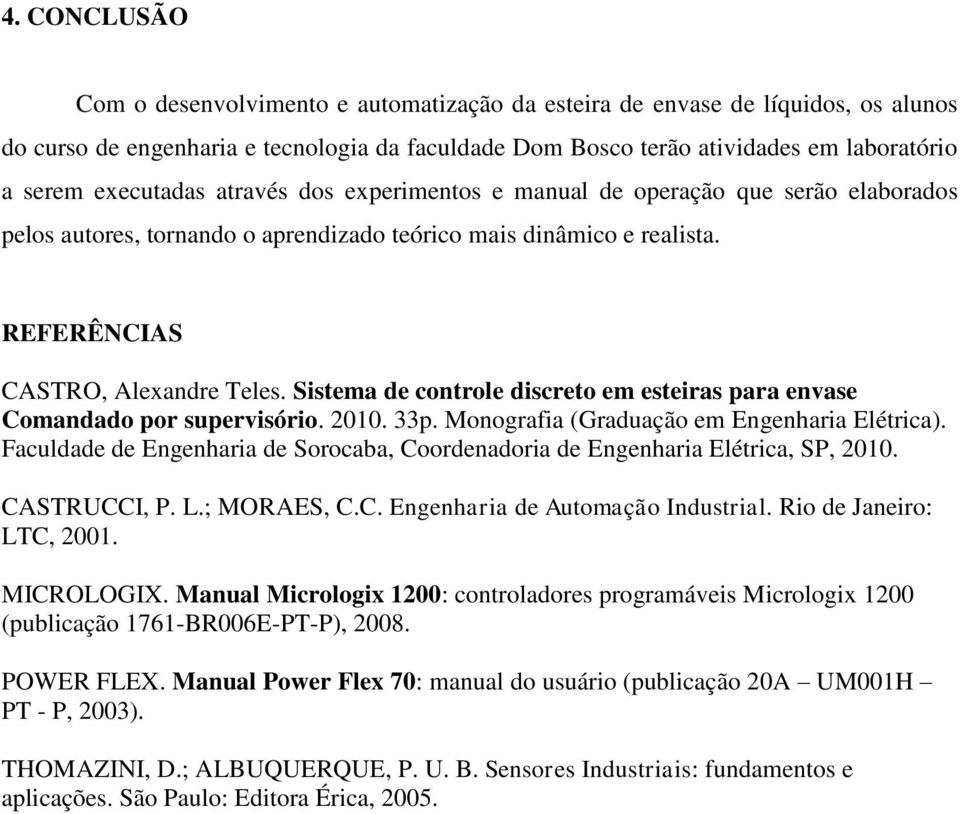 4. CONCLUSÃO

Com o desenvolvimento e automatização da esteira de envase de líquidos, os alunos do curso de engenharia e tecnologia da faculdade Dom Bosco terão atividades em laboratório a serem executadas através dos experimentos e manual de operação que serão elaborados pelos autores, tornando o aprendizado teórico mais dinâmico e realista.

REFERÊNCIAS

CASTRO, Alexandre Teles. Sistema de controle discreto em esteiras para envase Comandado por supervisório. 2010. 33p. Monografia (Graduação em Engenharia Elétrica). Faculdade de Engenharia de Sorocaba, Coordenadoria de Engenharia Elétrica, SP, 2010.

CASTRUCCI, P. L.; MORAES, C.C. Engenharia de Automação Industrial. Rio de Janeiro: LTC, 2001.

MICROLOGIX. Manual Micrologix 1200: controladores programáveis Micrologix 1200 (publicação 1761-BR006E-PT-P), 2008.

POWER FLEX. Manual Power Flex 70: manual do usuário (publicação 20A – UM001H – PT - P, 2003).

THOMAZINI, D.; ALBUQUERQUE, P. U. B. Sensores Industriais: fundamentos e aplicações. São Paulo: Editora Érica, 2005.